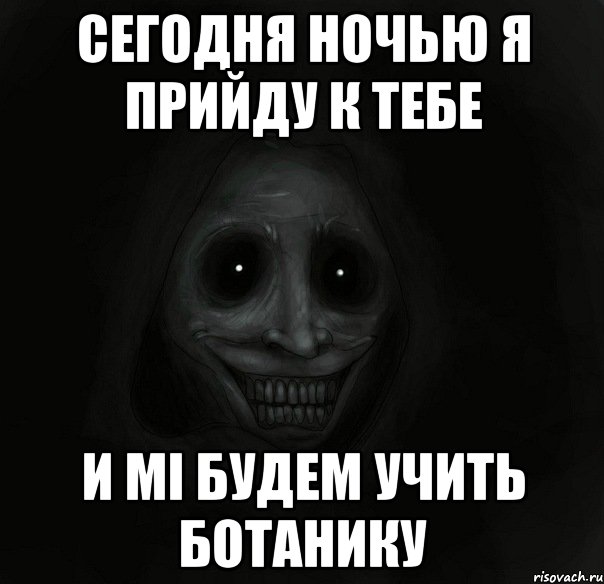 СЕГОДНЯ НОЧЬЮ Я ПРИЙДУ К ТЕБЕ

И МІ БУДЕМ УЧИТЬ БОТАНИКУ

risovach.ru